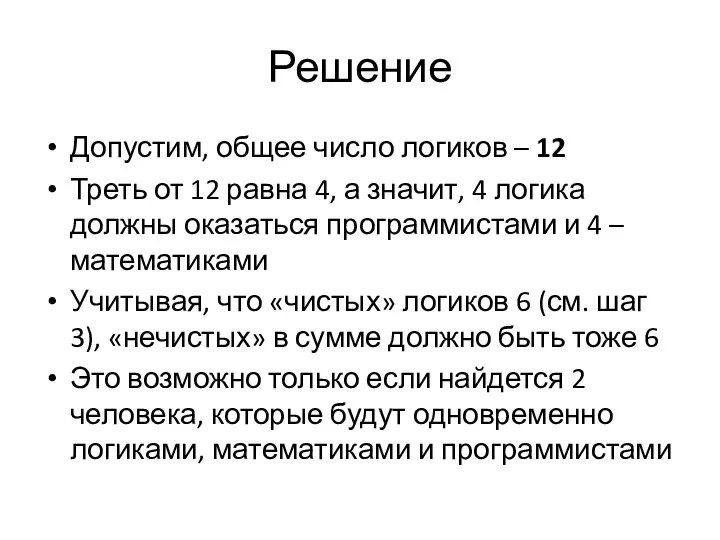 Решение

• Допустим, общее число логиков – 12

• Треть от 12 равна 4, а значит, 4 логика должны оказаться программистами и 4 – математиками

• Учитывая, что «чистых» логиков 6 (см. шаг 3), «нечистых» в сумме должно быть тоже 6

• Это возможно только если найдется 2 человека, которые будут одновременно логиками, математиками и программистами